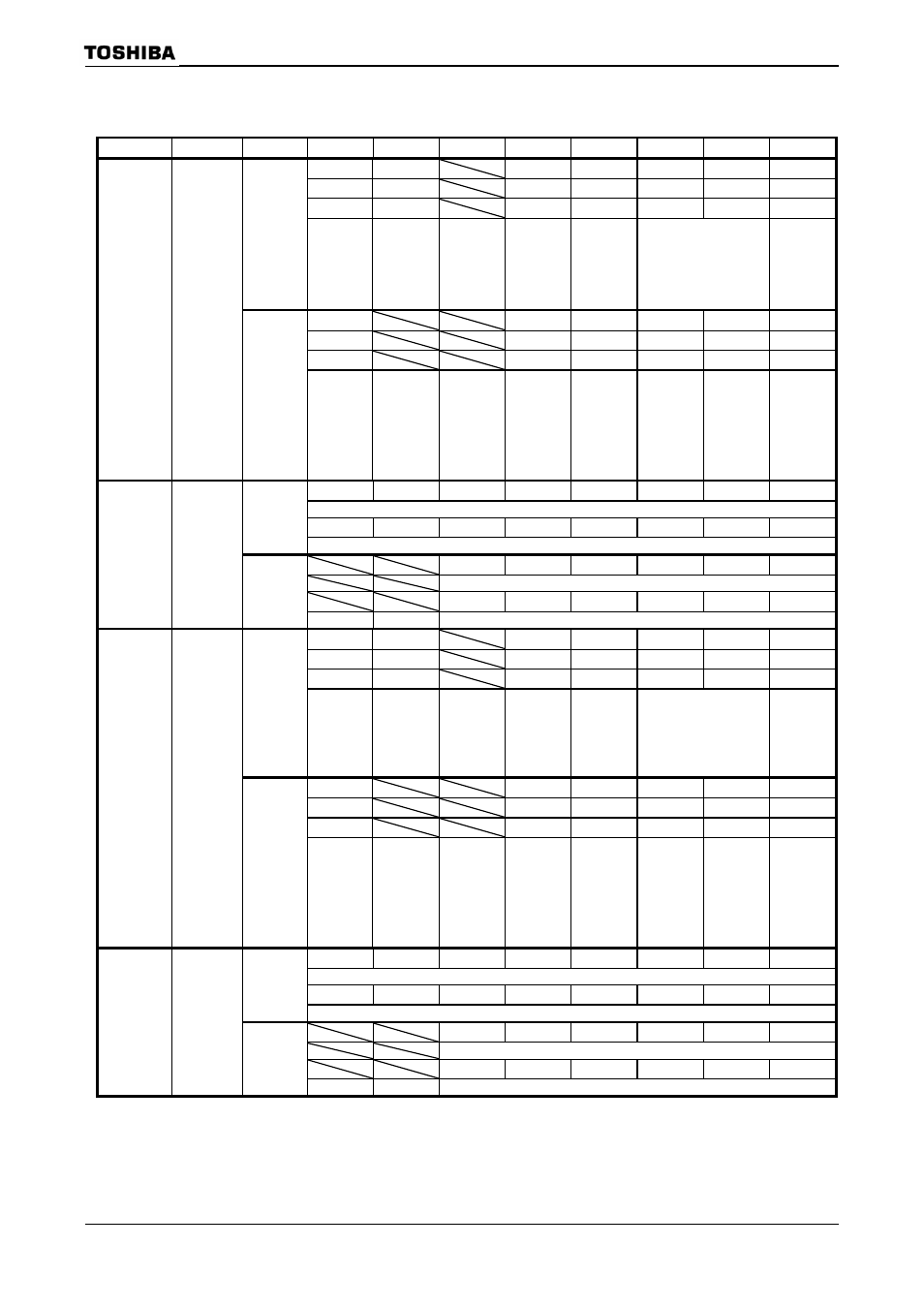 TOSHIBA